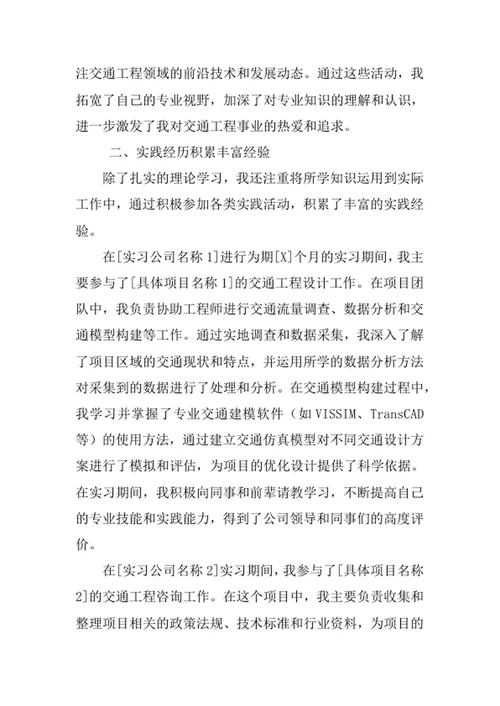 注交通工程领域的前沿技术和发展动态。通过这些活动，我拓宽了自己的专业视野，加深了对专业知识的理解和认识，进一步激发了我对交通工程事业的热爱和追求。

二、实践经历积累丰富经验

除了扎实的理论学习，我还注重将所学知识运用到实际工作中，通过积极参加各类实践活动，积累了丰富的实践经验。

在[实习公司名称 1]进行为期[X]个月的实习期间，我主要参与了[具体项目名称 1]的交通工程设计工作。在项目团队中，我负责协助工程师进行交通流量调查、数据分析和交通模型构建等工作。通过实地调查和数据采集，我深入了解了项目区域的交通现状和特点，并运用所学的数据分析方法对采集到的数据进行了处理和分析。在交通模型构建过程中，我学习并掌握了专业交通建模软件（如 VISSIM、TransCAD 等）的使用方法，通过建立交通仿真模型对不同交通设计方案进行了模拟和评估，为项目的优化设计提供了科学依据。在实习期间，我积极向同事和前辈请教学习，不断提高自己的专业技能和实践能力，得到了公司领导和同事们的高度评价。

在[实习公司名称 2]实习期间，我参与了[具体项目名称 2]的交通工程咨询工作。在这个项目中，我主要负责收集和整理项目相关的政策法规、技术标准和行业资料，为项目的